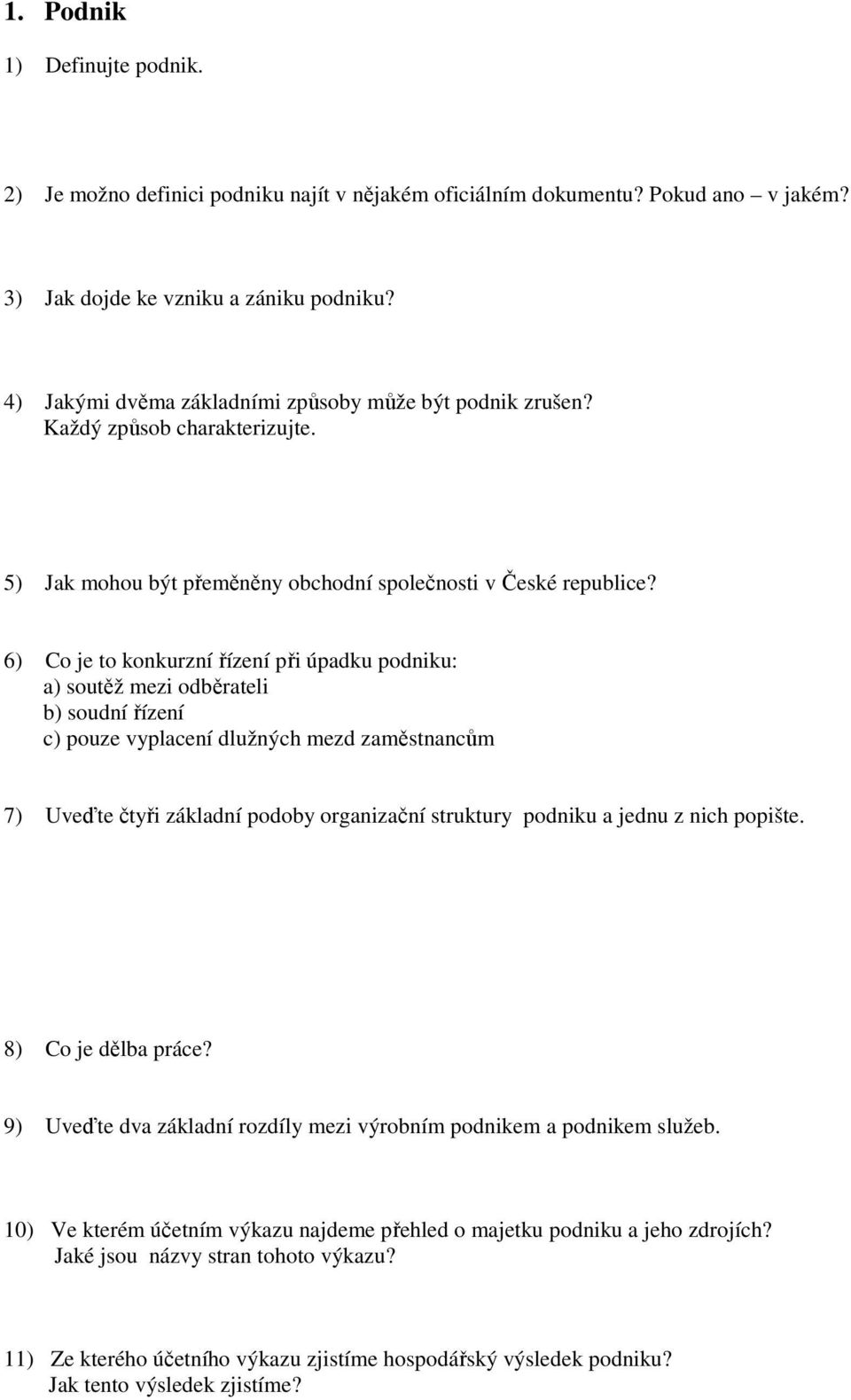 1. Podnik

1) Definujte podnik.

2) Je možno definici podniku najít v nějakém oficiálním dokumentu? Pokud ano – v jakém?

3) Jak dojde ke vzniku a zániku podniku?

4) Jakými dvěma základními způsoby může být podnik zrušen?
Každý způsob charakterizujte.

5) Jak mohou být přeměněny obchodní společnosti v České republice?

6) Co je to konkurzní řízení při úpadku podniku:
a) soutěž mezi odběrateli
b) soudní řízení
c) pouze vyplacení dlužných mezd zaměstnancům

7) Uveďte čtyři základní podoby organizační struktury podniku a jednu z nich popište.

8) Co je dělba práce?

9) Uveďte dva základní rozdíly mezi výrobním podnikem a podnikem služeb.

10) Ve kterém účetním výkazu najdeme přehled o majetku podniku a jeho zdrojích?
Jaké jsou názvy stran tohoto výkazu?

11) Ze kterého účetního výkazu zjistíme hospodářský výsledek podniku?
Jak tento výsledek zjistíme?